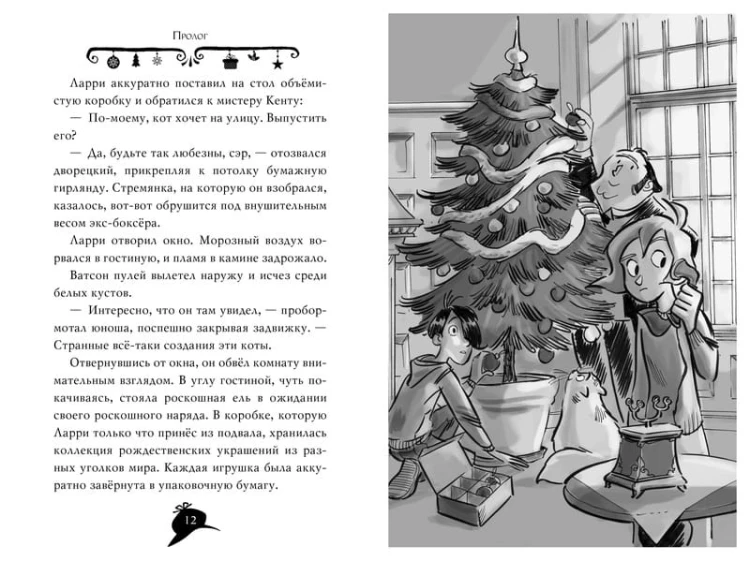 Пролог

Ларри аккуратно поставил на стол объёмистую коробку и обратился к мистеру Кенту:

— По-моему, кот хочет на улицу. Выпустить его?

— Да, будьте так любезны, сэр, — отозвался дворецкий, прикрепляя к потолку бумажную гирлянду. Стремянка, на которую он взобрался, казалось, вот-вот обрушится под внушительным весом экс-боксёра.

Ларри отворил окно. Морозный воздух ворвался в гостиную, и пламя в камине задрожало.

Ватсон пулей вылетел наружу и исчез среди белых кустов.

— Интересно, что он там увидел, — пробормотал юноша, поспешно закрывая задвижку. — Странные всё-таки создания эти коты.

Отвернувшись от окна, он обвёл комнату внимательным взглядом. В углу гостиной, чуть покачиваясь, стояла роскошная ель в ожидании своего роскошного наряда. В коробке, которую Ларри только что принёс из подвала, хранилась коллекция рождественских украшений из разных уголков мира. Каждая игрушка была аккуратно завёрнута в упаковочную бумагу.

12